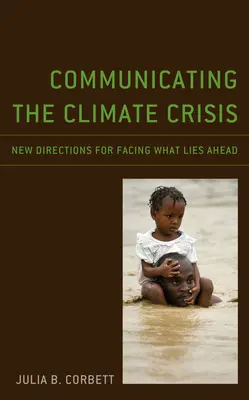 COMMUNICATING THE CLIMATE CRISIS

NEW DIRECTIONS FOR FACING WHAT LIES AHEAD

JULIA B. CORBETT